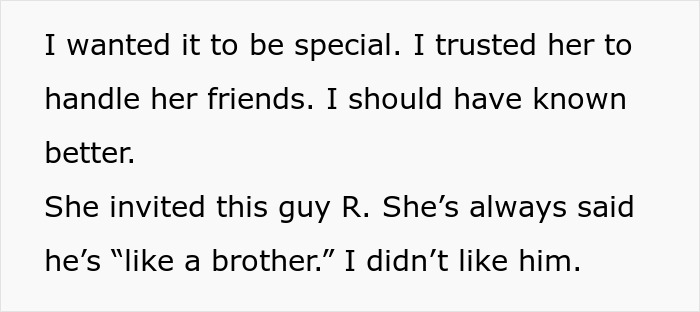 I wanted it to be special. I trusted her to handle her friends. I should have known better.
She invited this guy R. She’s always said he’s “like a brother.” I didn’t like him.